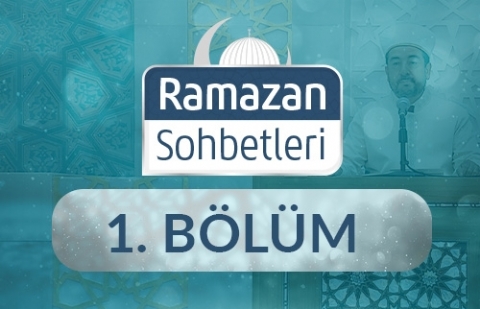 Ramazan
Sohbetleri

1. BÖLÜM